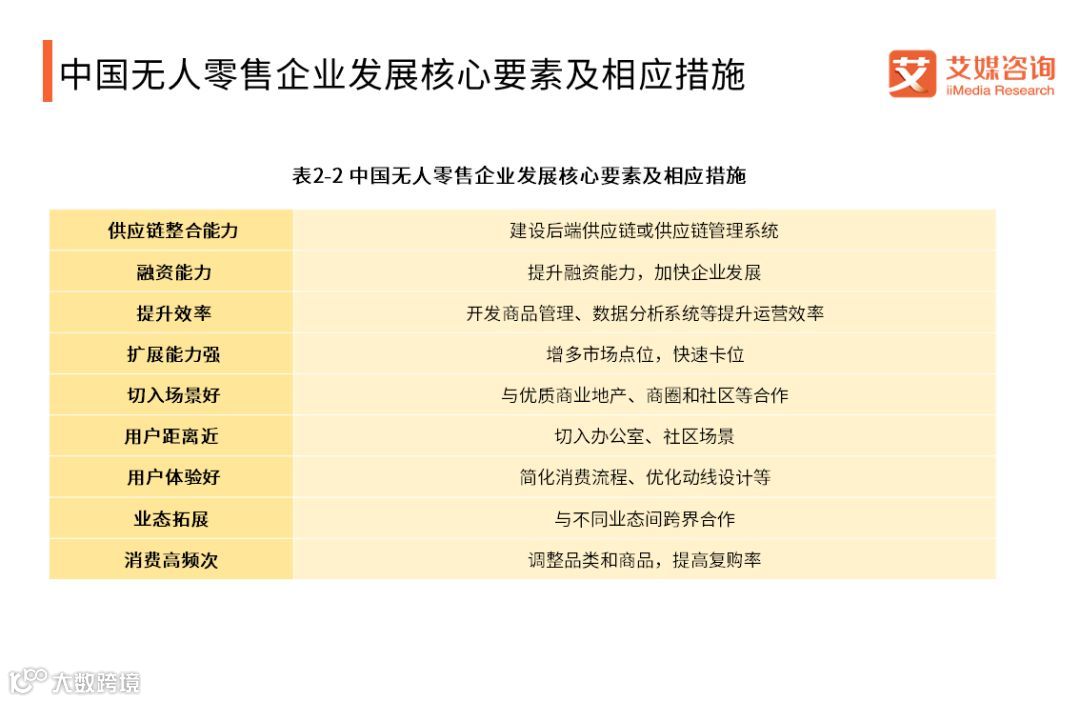 中国无人零售企业发展核心要素及相应措施

艾媒咨询
iiMedia Research

表2-2 中国无人零售企业发展核心要素及相应措施

| 供应链整合能力 | 建设后端供应链或供应链管理系统 |
|---|---|
| 融资能力 | 提升融资能力，加快企业发展 |
| 提升效率 | 开发商品管理、数据分析系统等提升运营效率 |
| 扩展能力强 | 增多市场点位，快速卡位 |
| 切入场景好 | 与优质商业地产、商圈和社区等合作 |
| 用户距离近 | 切入办公室、社区场景 |
| 用户体验好 | 简化消费流程、优化动线设计等 |
| 业态拓展 | 与不同业态间跨界合作 |
| 消费高频次 | 调整品类和商品，提高复购率 |

大数跨境